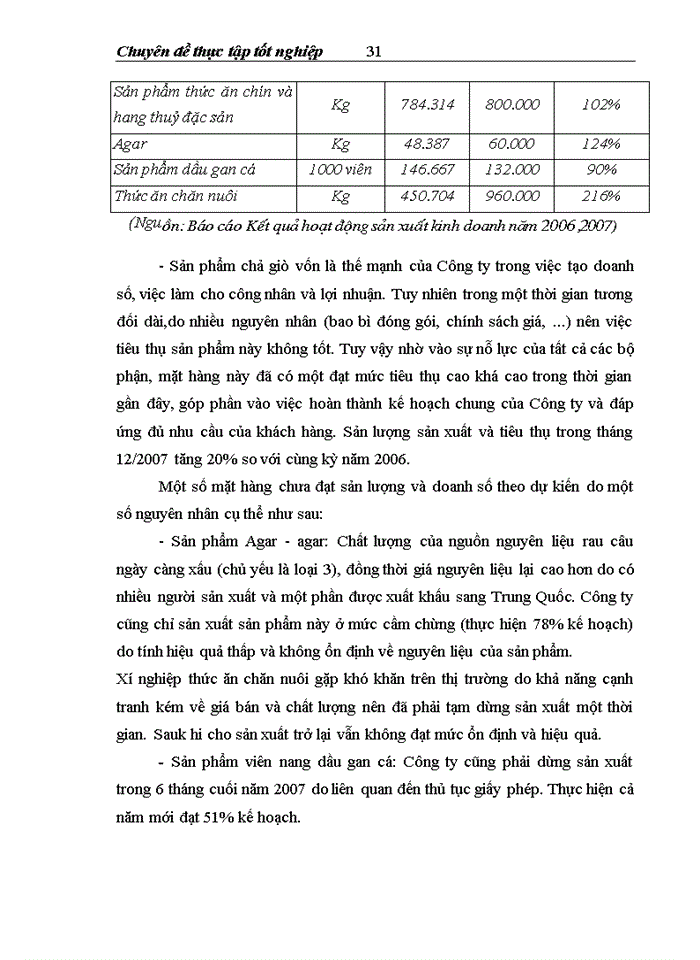 Chuyên đề thực tập tốt nghiệp 31

| Sản phẩm thức ăn chín và hang thuỷ đặc sản | Kg | 784.314 | 800.000 | 102% |
|---|---|---|---|---|
| Agar | Kg | 48.387 | 60.000 | 124% |
| Sản phẩm dầu gan cá | 1000 viên | 146.667 | 132.000 | 90% |
| Thức ăn chăn nuôi | Kg | 450.704 | 960.000 | 216% |

(Nguồn: Báo cáo Kết quả hoạt động sản xuất kinh doanh năm 2006,2007)

- Sản phẩm chả giò vốn là thế mạnh của Công ty trong việc tạo doanh số, việc làm cho công nhân và lợi nhuận. Tuy nhiên trong một thời gian tương đối dài,do nhiều nguyên nhân (bao bì đóng gói, chính sách giá, ...) nên việc tiêu thụ sản phẩm này không tốt. Tuy vậy nhờ vào sự nỗ lực của tất cả các bộ phận, mặt hàng này đã có một đạt mức tiêu thụ cao khá cao trong thời gian gần đây, góp phần vào việc hoàn thành kế hoạch chung của Công ty và đáp ứng đủ nhu cầu của khách hàng. Sản lượng sản xuất và tiêu thụ trong tháng 12/2007 tăng 20% so với cùng kỳ năm 2006.

Một số mặt hàng chưa đạt sản lượng và doanh số theo dự kiến do một số nguyên nhân cụ thể như sau:

- Sản phẩm Agar - agar: Chất lượng của nguồn nguyên liệu rau câu ngày càng xấu (chủ yếu là loại 3), đồng thời giá nguyên liệu lại cao hơn do có nhiều người sản xuất và một phần được xuất khẩu sang Trung Quốc. Công ty cũng chỉ sản xuất sản phẩm này ở mức cầm chừng (thực hiện 78% kế hoạch) do tính hiệu quả thấp và không ổn định về nguyên liệu của sản phẩm.
Xí nghiệp thức ăn chăn nuôi gặp khó khăn trên thị trường do khả năng cạnh tranh kém về giá bán và chất lượng nên đã phải tạm dừng sản xuất một thời gian. Sauk hi cho sản xuất trở lại vẫn không đạt mức ổn định và hiệu quả.

- Sản phẩm viên nang dầu gan cá: Công ty cũng phải dừng sản xuất trong 6 tháng cuối năm 2007 do liên quan đến thủ tục giấy phép. Thực hiện cả năm mới đạt 51% kế hoạch.